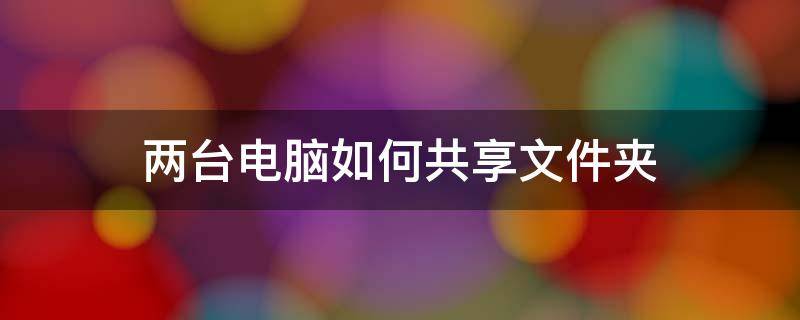 两台电脑如何共享文件夹